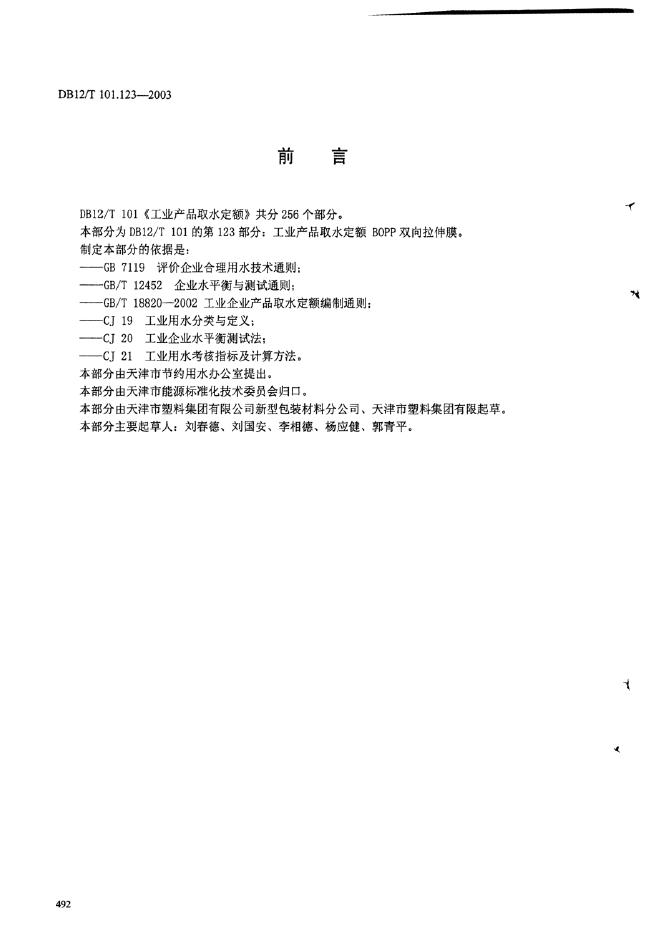 DB12/T 101.123—2003

前　言

DB12/T 101《工业产品取水定额》共分 256 个部分。
本部分为 DB12/T 101 的第 123 部分：工业产品取水定额 BOPP 双向拉伸膜。
制定本部分的依据是：
——GB 7119　评价企业合理用水技术通则；
——GB/T 12452　企业水平衡与测试通则；
——GB/T 18820—2002 工业企业产品取水定额编制通则；
——CJ 19　工业用水分类与定义；
——CJ 20　工业企业水平衡测试法；
——CJ 21　工业用水考核指标及计算方法。
本部分由天津市节约用水办公室提出。
本部分由天津市能源标准化技术委员会归口。
本部分由天津市塑料集团有限公司新型包装材料分公司、天津市塑料集团有限起草。
本部分主要起草人：刘春德、刘国安、李相德、杨应健、郭青平。

492